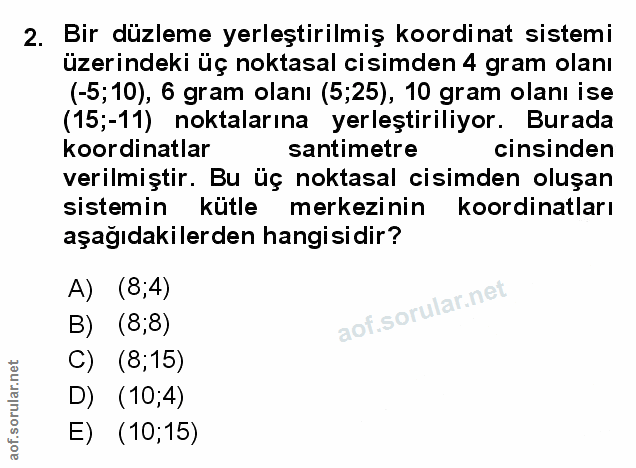 2. Bir düzleme yerleştirilmiş koordinat sistemi üzerindeki üç noktasal cisimden 4 gram olanı (-5;10), 6 gram olanı (5;25), 10 gram olanı ise (15;-11) noktalarına yerleştiriliyor. Burada koordinatlar santimetre cinsinden verilmiştir. Bu üç noktasal cisimden oluşan sistemin kütle merkezinin koordinatları aşağıdakilerden hangisidir?

A) (8;4)
B) (8;8)
C) (8;15)
D) (10;4)
E) (10;15)

aof.sorular.net

aof.sorular.net